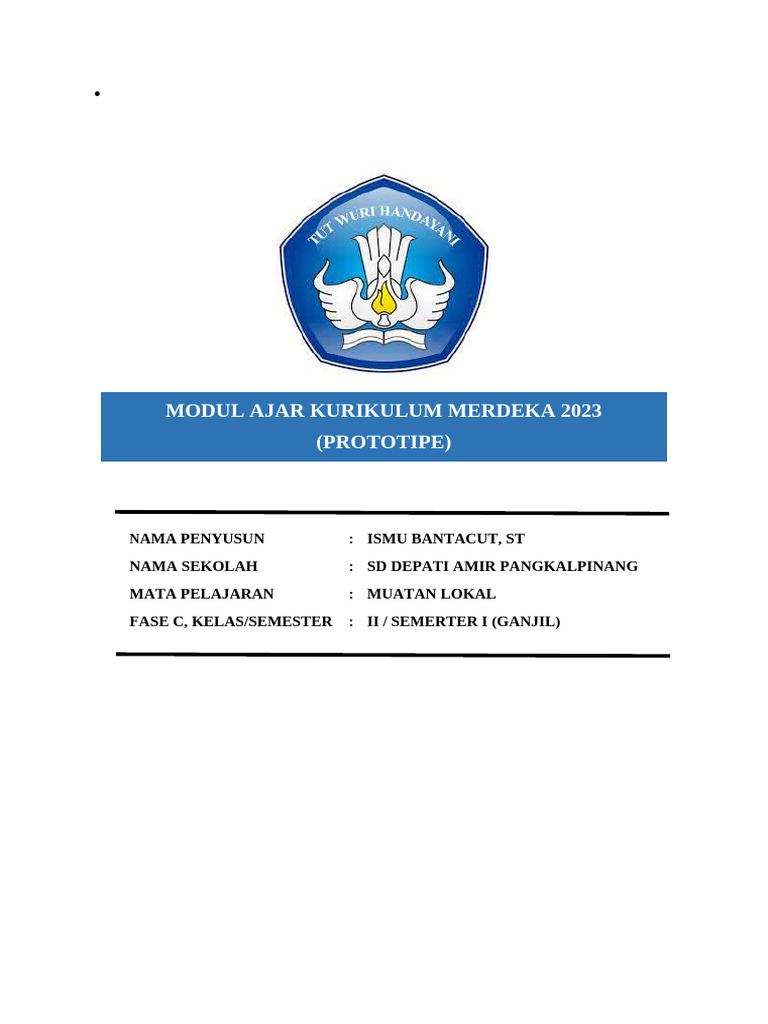 •

TUT WURI HANDAYANI

MODUL AJAR KURIKULUM MERDEKA 2023
(PROTOTIPE)

NAMA PENYUSUN : ISMU BANTACUT, ST
NAMA SEKOLAH : SD DEPATI AMIR PANGKALPINANG
MATA PELAJARAN : MUATAN LOKAL
FASE C, KELAS/SEMESTER : II / SEMERTER I (GANJIL)